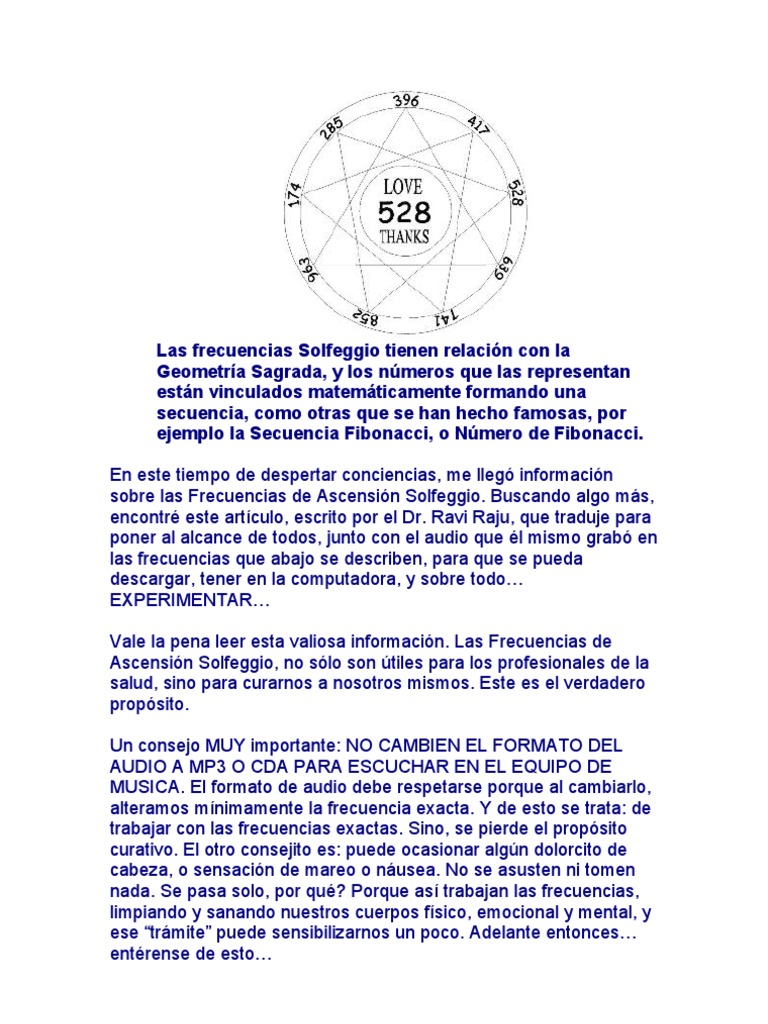 396
417
528
639
741
852
963
174
285

LOVE
528
THANKS

Las frecuencias Solfeggio tienen relación con la Geometría Sagrada, y los números que las representan están vinculados matemáticamente formando una secuencia, como otras que se han hecho famosas, por ejemplo la Secuencia Fibonacci, o Número de Fibonacci.

En este tiempo de despertar conciencias, me llegó información sobre las Frecuencias de Ascensión Solfeggio. Buscando algo más, encontré este artículo, escrito por el Dr. Ravi Raju, que traduje para poner al alcance de todos, junto con el audio que él mismo grabó en las frecuencias que abajo se describen, para que se pueda descargar, tener en la computadora, y sobre todo… EXPERIMENTAR…

Vale la pena leer esta valiosa información. Las Frecuencias de Ascensión Solfeggio, no sólo son útiles para los profesionales de la salud, sino para curarnos a nosotros mismos. Este es el verdadero propósito.

Un consejo MUY importante: NO CAMBIEN EL FORMATO DEL AUDIO A MP3 O CDA PARA ESCUCHAR EN EL EQUIPO DE MUSICA. El formato de audio debe respetarse porque al cambiarlo, alteramos mínimamente la frecuencia exacta. Y de esto se trata: de trabajar con las frecuencias exactas. Sino, se pierde el propósito curativo. El otro consejito es: puede ocasionar algún dolorcito de cabeza, o sensación de mareo o náusea. No se asusten ni tomen nada. Se pasa solo, por qué? Porque así trabajan las frecuencias, limpiando y sanando nuestros cuerpos físico, emocional y mental, y ese "trámite" puede sensibilizarnos un poco. Adelante entonces… entérense de esto…